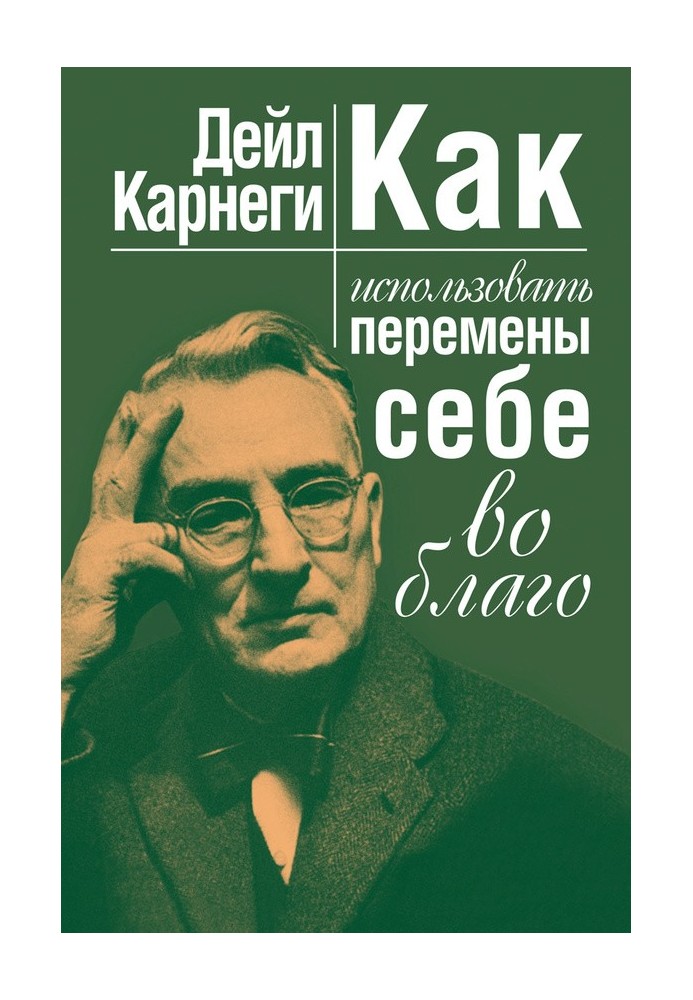 Дейл Карнеги

Как использовать перемены себе во благо